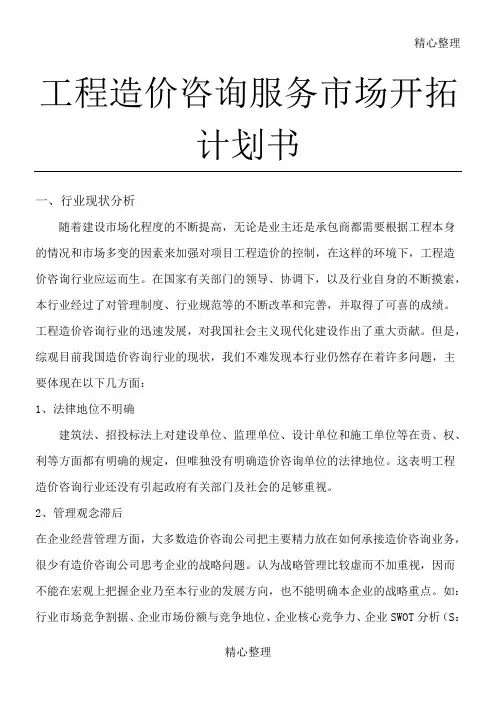 精心整理

工程造价咨询服务市场开拓计划书

一、行业现状分析

随着建设市场化程度的不断提高，无论是业主还是承包商都需要根据工程本身的情况和市场多变的因素来加强对项目工程造价的控制，在这样的环境下，工程造价咨询行业应运而生。在国家有关部门的领导、协调下，以及行业自身的不断摸索，本行业经过了对管理制度、行业规范等的不断改革和完善，并取得了可喜的成绩。工程造价咨询行业的迅速发展，对我国社会主义现代化建设作出了重大贡献。但是，综观目前我国造价咨询行业的现状，我们不难发现本行业仍然存在着许多问题，主要体现在以下几方面：

1、法律地位不明确

建筑法、招投标法上对建设单位、监理单位、设计单位和施工单位等在责、权、利等方面都有明确的规定，但唯独没有明确造价咨询单位的法律地位。这表明工程造价咨询行业还没有引起政府有关部门及社会的足够重视。

2、管理观念滞后

在企业经营管理方面，大多数造价咨询公司把主要精力放在如何承接造价咨询业务，很少有造价咨询公司思考企业的战略问题。认为战略管理比较虚而不加重视，因而不能在宏观上把握企业乃至本行业的发展方向，也不能明确本企业的战略重点。如：行业市场竞争割据、企业市场份额与竞争地位、企业核心竞争力、企业SWOT分析（S：

精心整理